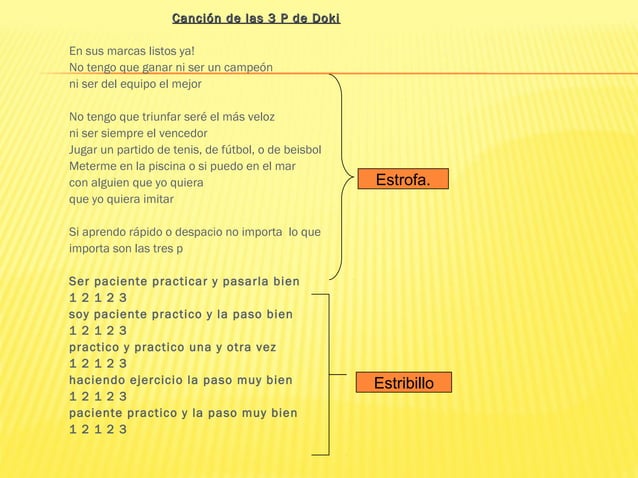 Canción de las 3 P de Doki

En sus marcas listos ya!
No tengo que ganar ni ser un campeón
ni ser del equipo el mejor

No tengo que triunfar seré el más veloz
ni ser siempre el vencedor
Jugar un partido de tenis, de fútbol, o de beisbol
Meterme en la piscina o si puedo en el mar
con alguien que yo quiera
que yo quiera imitar

Si aprendo rápido o despacio no importa lo que importa son las tres p

Ser paciente practicar y pasarla bien
1 2 1 2 3
soy paciente practico y la paso bien
1 2 1 2 3
practico y practico una y otra vez
1 2 1 2 3
haciendo ejercicio la paso muy bien
1 2 1 2 3
paciente practico y la paso muy bien
1 2 1 2 3

Estrofa.

Estribillo